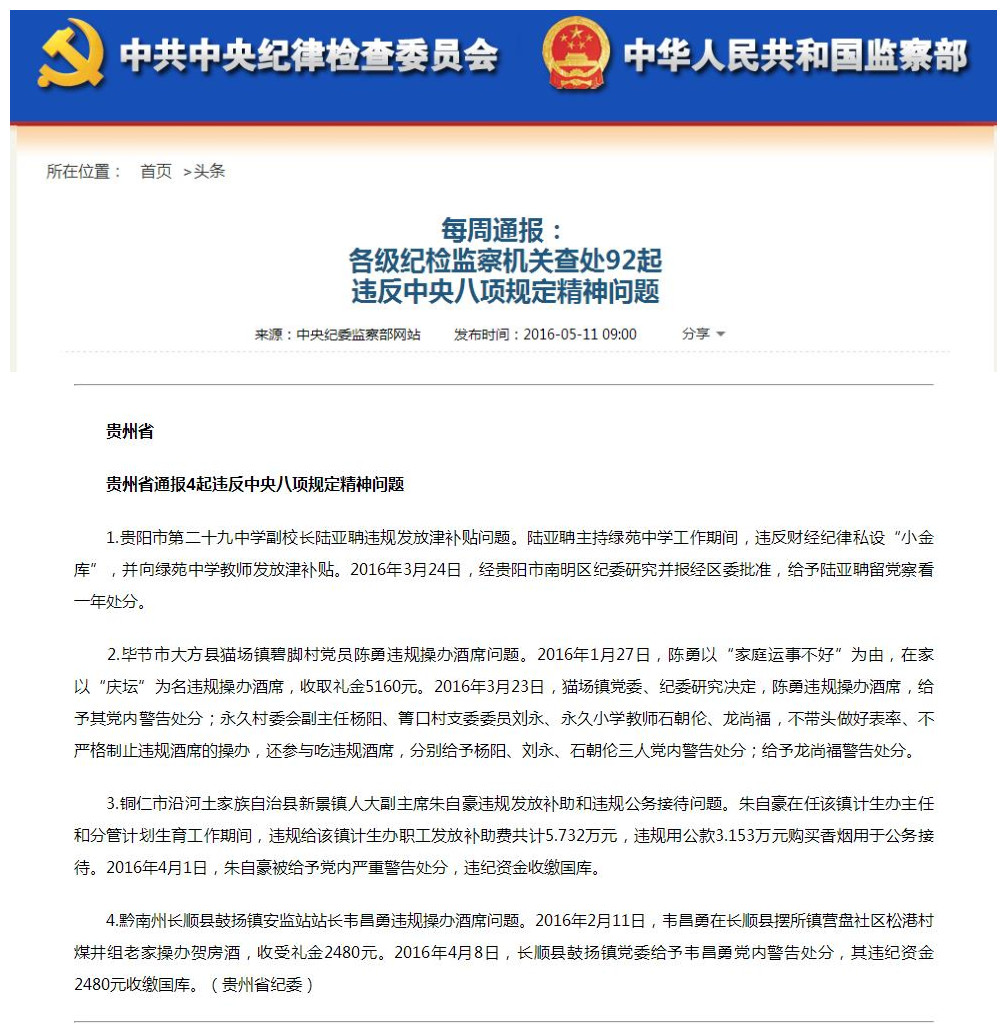 中共中央纪律检查委员会 中华人民共和国监察部

所在位置： 首页 >头条

每周通报：
各级纪检监察机关查处92起
违反中央八项规定精神问题

来源：中央纪委监察部网站 发布时间：2016-05-11 09:00 分享

贵州省

贵州省通报4起违反中央八项规定精神问题

1.贵阳市第二十九中学副校长陆亚聃违规发放津补贴问题。陆亚聃主持绿苑中学工作期间，违反财经纪律私设“小金库”，并向绿苑中学教师发放津补贴。2016年3月24日，经贵阳市南明区纪委研究并报经区委批准，给予陆亚聃留党察看一年处分。

2.毕节市大方县猫场镇碧脚村党员陈勇违规操办酒席问题。2016年1月27日，陈勇以“家庭运事不好”为由，在家以“庆坛”为名违规操办酒席，收取礼金5160元。2016年3月23日，猫场镇党委、纪委研究决定，陈勇违规操办酒席，给予其党内警告处分；永久村委会副主任杨阳、箐口村支委委员刘永、永久小学教师石朝伦、龙尚福，不带头做好表率、不严格制止违规酒席的操办，还参与吃违规酒席，分别给予杨阳、刘永、石朝伦三人党内警告处分；给予龙尚福警告处分。

3.铜仁市沿河土家族自治县新景镇人大副主席朱自豪违规发放补助和违规公务接待问题。朱自豪在任该镇计生办主任和分管计划生育工作期间，违规给该镇计生办职工发放补助费共计5.732万元，违规用公款3.153万元购买香烟用于公务接待。2016年4月1日，朱自豪被给予党内严重警告处分，违纪资金收缴国库。

4.黔南州长顺县鼓扬镇安监站站长韦昌勇违规操办酒席问题。2016年2月11日，韦昌勇在长顺县摆所镇营盘社区松港村煤井组老家操办贺房酒，收受礼金2480元。2016年4月8日，长顺县鼓扬镇党委给予韦昌勇党内警告处分，其违纪资金2480元收缴国库。（贵州省纪委）